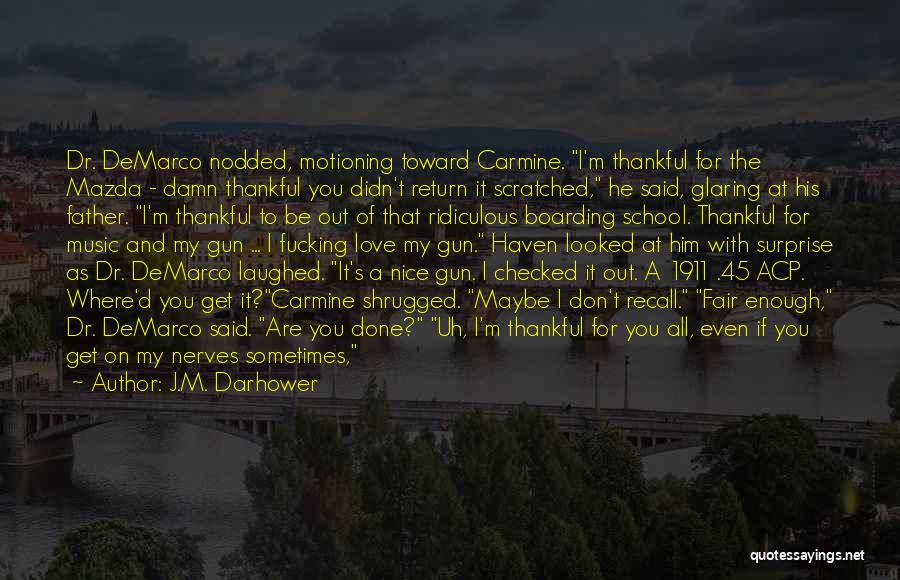 Dr. DeMarco nodded, motioning toward Carmine. "I'm thankful for the Mazda - damn thankful you didn't return it scratched," he said, glaring at his father. "I'm thankful to be out of that ridiculous boarding school. Thankful for music and my gun ... I fucking love my gun." Haven looked at him with surprise as Dr. DeMarco laughed. "It's a nice gun. I checked it out. A 1911 .45 ACP. Where'd you get it?"Carmine shrugged. "Maybe I don't recall." "Fair enough," Dr. DeMarco said. "Are you done?" "Uh, I'm thankful for you all, even if you get on my nerves sometimes,"

~ Author: J.M. Darhower

quotessayings.net